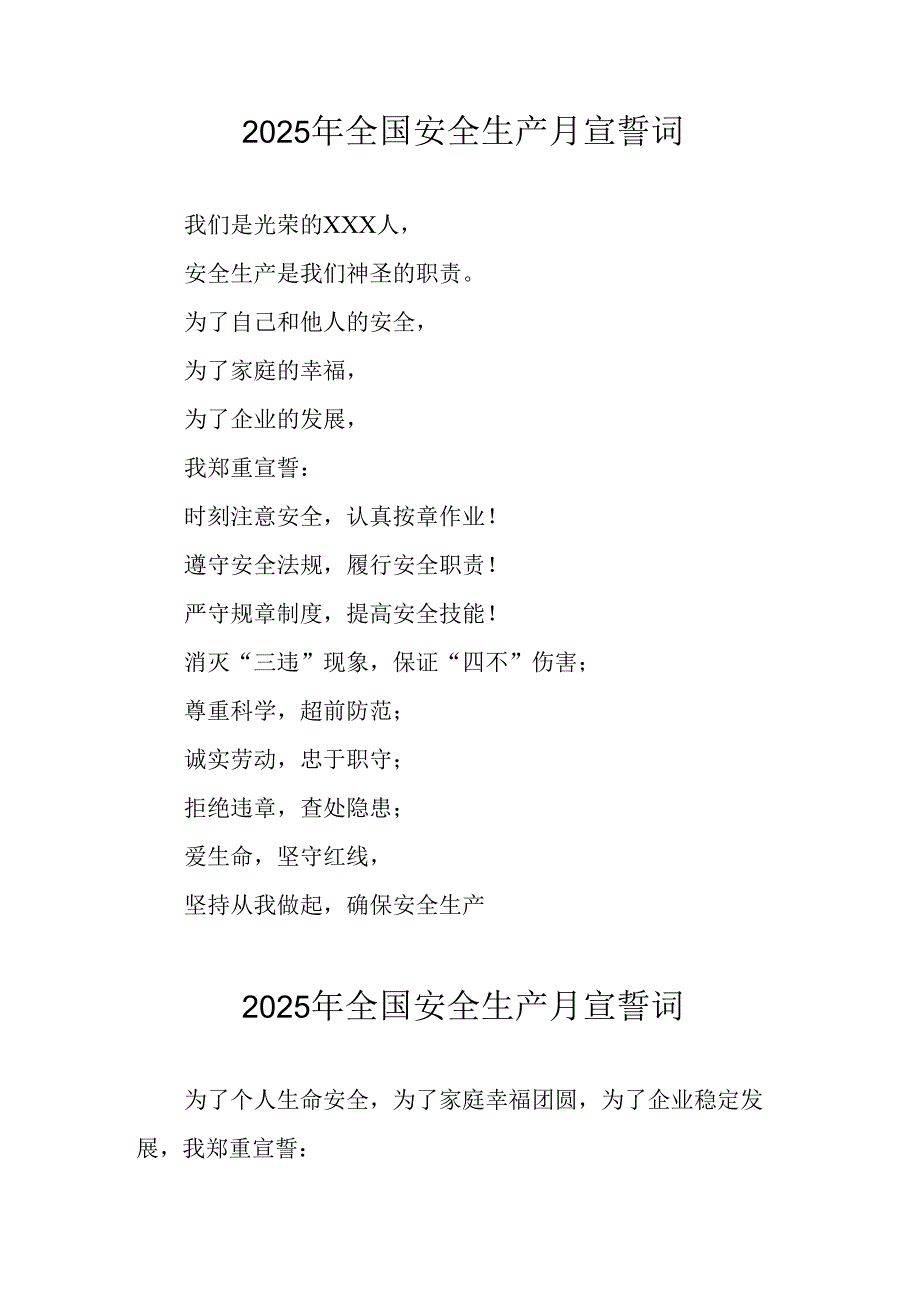 2025年全国安全生产月宣誓词

我们是光荣的XXX人，

安全生产是我们神圣的职责。

为了自己和他人的安全，

为了家庭的幸福，

为了企业的发展，

我郑重宣誓：

时刻注意安全，认真按章作业！

遵守安全法规，履行安全职责！

严守规章制度，提高安全技能！

消灭“三违”现象，保证“四不”伤害；

尊重科学，超前防范；

诚实劳动，忠于职守；

拒绝违章，查处隐患；

爱生命，坚守红线，

坚持从我做起，确保安全生产

2025年全国安全生产月宣誓词

为了个人生命安全，为了家庭幸福团圆，为了企业稳定发展，我郑重宣誓：